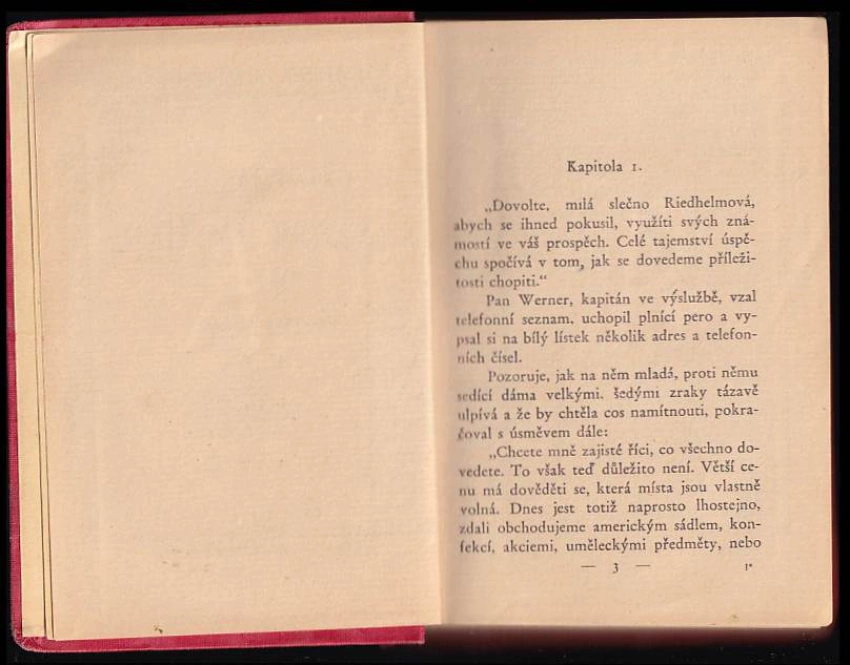 Kapitola 1.

„Dovolte, milá slečno Riedhelmová, abych se ihned pokusil, využíti svých známostí ve váš prospěch. Celé tajemství úspěchu spočívá v tom, jak se dovedeme příležitosti chopiti.“

Pan Werner, kapitán ve výslužbě, vzal telefonní seznam, uchopil plnicí pero a vypsal si na bílý lístek několik adres a telefonních čísel.

Pozoruje, jak na něm mladá, proti němu sedící dáma velkými, šedými zraky tázavě ulpívá a že by chtěla cos namítnouti, pokračoval s úsměvem dále:

„Chcete mně zajisté říci, co všechno dovedete. To však teď důležito není. Větší cenu má dověděti se, která místa jsou vlastně volná. Dnes jest totiž naprosto lhostejno, zdali obchodujeme americkým sádlem, konfekcí, akciemi, uměleckými předměty, nebo

— 3 — 1*